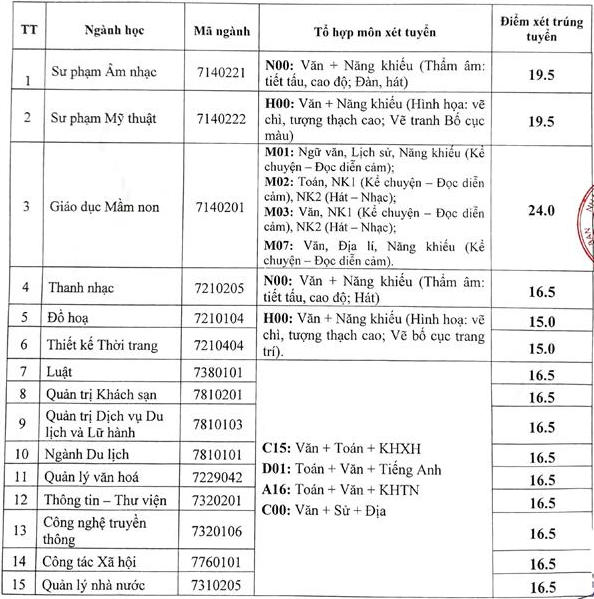 | TT | Ngành học | Mã ngành | Tổ hợp môn xét tuyển | Điểm xét trúng tuyển |
|---|---|---|---|---|
| 1 | Sư phạm Âm nhạc | 7140221 | **N00:** Văn + Năng khiếu (Thẩm âm: tiết tấu, cao độ; Đàn, hát) | **19.5** |
| 2 | Sư phạm Mỹ thuật | 7140222 | **H00:** Văn + Năng khiếu (Hình họa: vẽ chì, tượng thạch cao; Vẽ tranh Bố cục màu) | **19.5** |
| 3 | Giáo dục Mầm non | 7140201 | **M01:** Ngữ văn, Lịch sử, Năng khiếu (Kể chuyện – Đọc diễn cảm); **M02:** Toán, NK1 (Kể chuyện – Đọc diễn cảm), NK2 (Hát – Nhạc); **M03:** Văn, NK1 (Kể chuyện – Đọc diễn cảm), NK2 (Hát – Nhạc); **M07:** Văn, Địa lí, Năng khiếu (Kể chuyện – Đọc diễn cảm). | **24.0** |
| 4 | Thanh nhạc | 7210205 | **N00:** Văn + Năng khiếu (Thẩm âm: tiết tấu, cao độ; Hát) | **16.5** |
| 5 | Đồ hoạ | 7210104 | **H00:** Văn + Năng khiếu (Hình hoạ: vẽ chì, tượng thạch cao; Vẽ bố cục trang trí). | **15.0** |
| 6 | Thiết kế Thời trang | 7210404 | | **15.0** |
| 7 | Luật | 7380101 | **C15:** Văn + Toán + KHXH **D01:** Toán + Văn + Tiếng Anh **A16:** Toán + Văn + KHTN **C00:** Văn + Sử + Địa | **16.5** |
| 8 | Quản trị Khách sạn | 7810201 | | **16.5** |
| 9 | Quản trị Dịch vụ Du lịch và Lữ hành | 7810103 | | **16.5** |
| 10 | Ngành Du lịch | 7810101 | | **16.5** |
| 11 | Quản lý văn hoá | 7229042 | | **16.5** |
| 12 | Thông tin – Thư viện | 7320201 | | **16.5** |
| 13 | Công nghệ truyền thông | 7320106 | | **16.5** |
| 14 | Công tác Xã hội | 7760101 | | **16.5** |
| 15 | Quản lý nhà nước | 7310205 | | **16.5** |